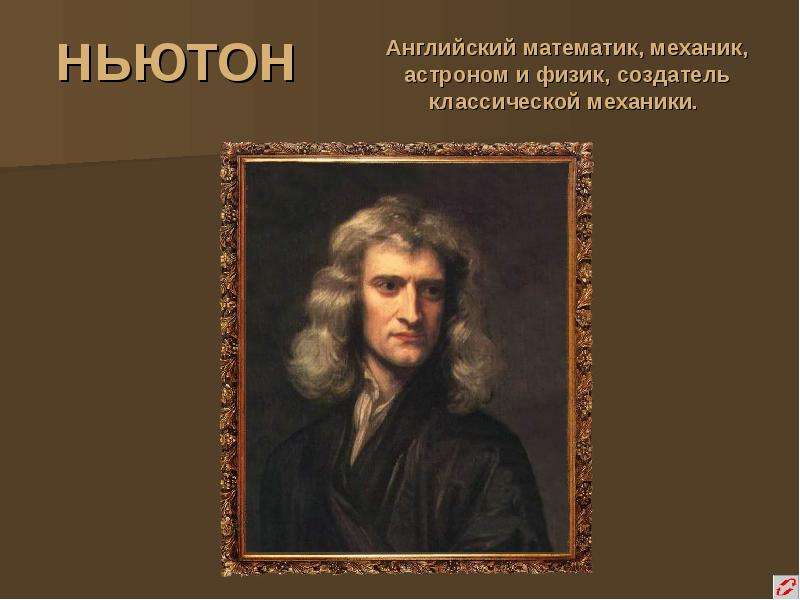 НЬЮТОН

Английский математик, механик, астроном и физик, создатель классической механики.